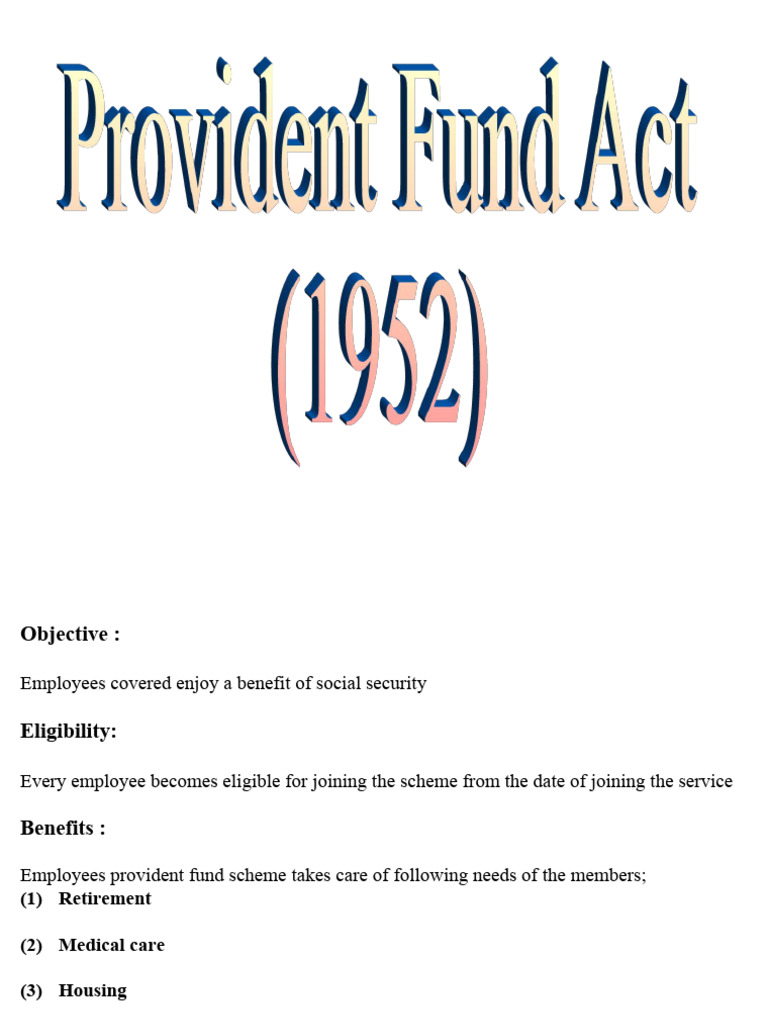 Provident Fund Act
(1952)

Objective :

Employees covered enjoy a benefit of social security

Eligibility:

Every employee becomes eligible for joining the scheme from the date of joining the service

Benefits :

Employees provident fund scheme takes care of following needs of the members;
(1) Retirement

(2) Medical care

(3) Housing